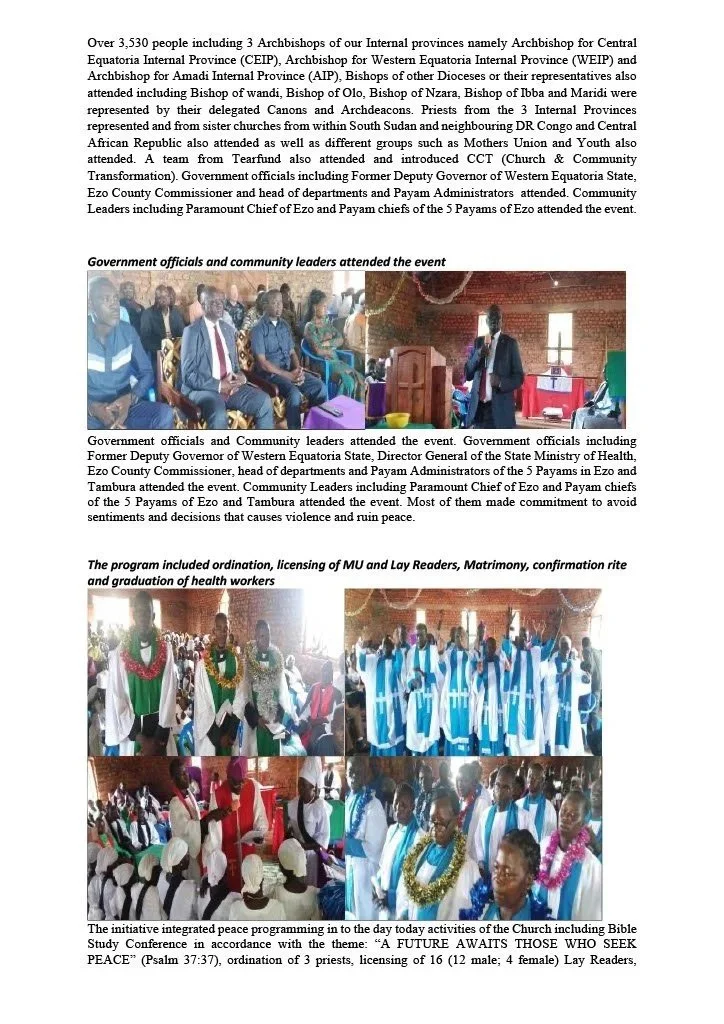 Over 3,530 people including 3 Archbishops of our Internal provinces namely Archbishop for Central Equatoria Internal Province (CEIP), Archbishop for Western Equatoria Internal Province (WEIP) and Archbishop for Amadi Internal Province (AIP), Bishops of other Dioceses or their representatives also attended including Bishop of wandi, Bishop of Olo, Bishop of Nzara, Bishop of Ibba and Maridi were represented by their delegated Canons and Archdeacons. Priests from the 3 Internal Provinces represented and from sister churches from within South Sudan and neighbouring DR Congo and Central African Republic also attended as well as different groups such as Mothers Union and Youth also attended. A team from Tearfund also attended and introduced CCT (Church & Community Transformation). Government officials including Former Deputy Governor of Western Equatoria State, Ezo County Commissioner and head of departments and Payam Administrators attended. Community Leaders including Paramount Chief of Ezo and Payam chiefs of the 5 Payams of Ezo attended the event.

Government officials and community leaders attended the event

Government officials and Community leaders attended the event. Government officials including Former Deputy Governor of Western Equatoria State, Director General of the State Ministry of Health, Ezo County Commissioner, head of departments and Payam Administrators of the 5 Payams in Ezo and Tambura attended the event. Community Leaders including Paramount Chief of Ezo and Payam chiefs of the 5 Payams of Ezo and Tambura attended the event. Most of them made commitment to avoid sentiments and decisions that causes violence and ruin peace.

The program included ordination, licensing of MU and Lay Readers, Matrimony, confirmation rite and graduation of health workers

The initiative integrated peace programming in to the day today activities of the Church including Bible Study Conference in accordance with the theme: "A FUTURE AWAITS THOSE WHO SEEK PEACE" (Psalm 37:37), ordination of 3 priests, licensing of 16 (12 male; 4 female) Lay Readers,